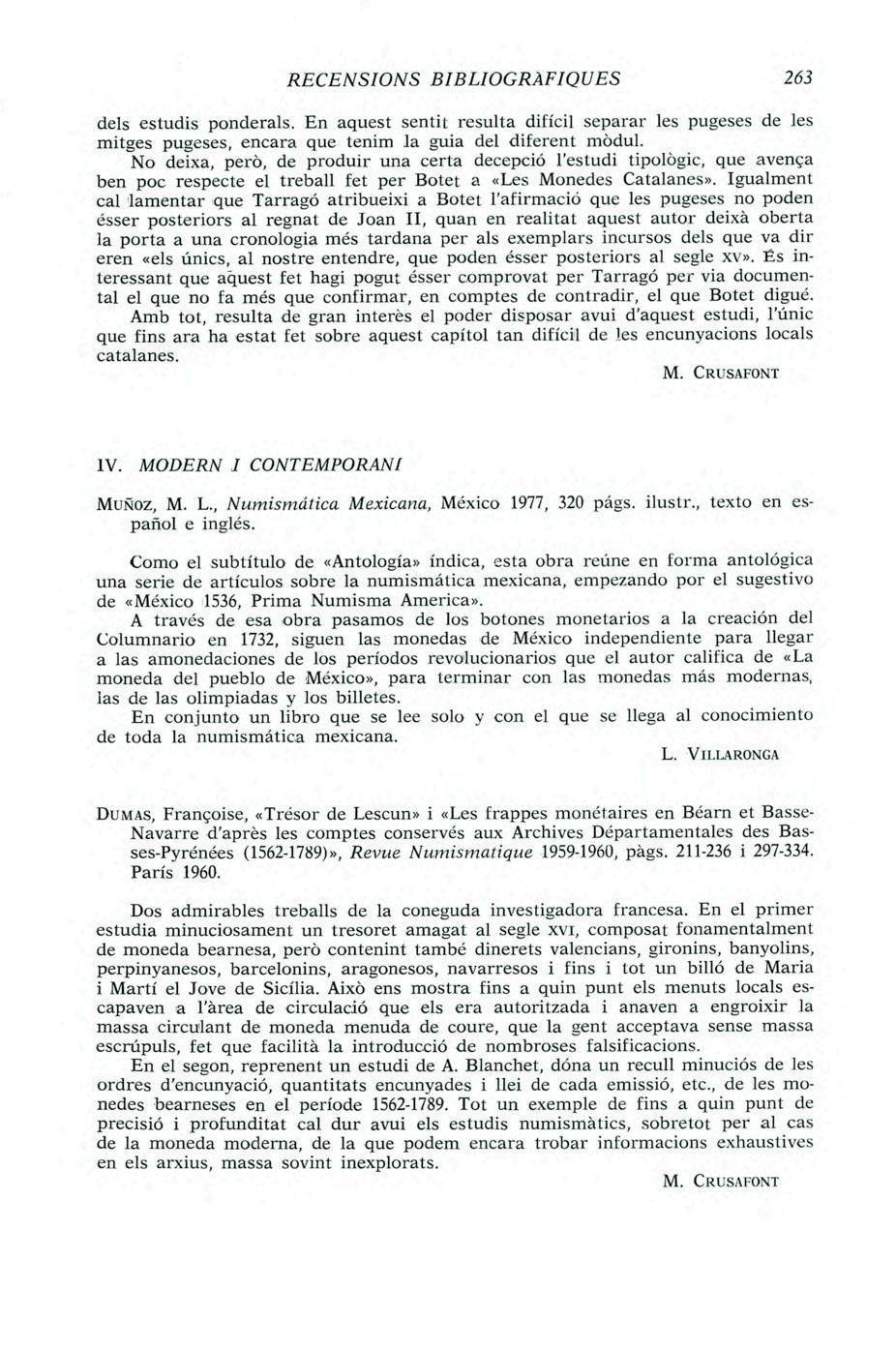 RECENSIONS BIBLIOGRÀFIQUES 263

dels estudis ponderals. En aquest sentit resulta difícil separar les pugeses de les mitges pugeses, encara que tenim la guia del diferent mòdul.

No deixa, però, de produir una certa decepció l'estudi tipològic, que avença ben poc respecte el treball fet per Botet a «Les Monedes Catalanes». Igualment cal lamentar que Tarragó atribueixi a Botet l'afirmació que les pugeses no poden ésser posteriors al regnat de Joan II, quan en realitat aquest autor deixà oberta la porta a una cronologia més tardana per als exemplars incursos dels que va dir eren «els únics, al nostre entendre, que poden ésser posteriors al segle XV». És interessant que aquest fet hagi pogut ésser comprovat per Tarragó per via documental el que no fa més que confirmar, en comptes de contradir, el que Botet digué.

Amb tot, resulta de gran interès el poder disposar avui d'aquest estudi, l'únic que fins ara ha estat fet sobre aquest capítol tan difícil de les encunyacions locals catalanes.

M. CRUSAFONT

IV. MODERN I CONTEMPORANI

MUÑOZ, M. L., Numismática Mexicana, México 1977, 320 págs. ilustr., texto en español e inglés.

Como el subtítulo de «Antología» índica, esta obra reúne en forma antológica una serie de artículos sobre la numismática mexicana, empezando por el sugestivo de «México 1536, Prima Numisma America».

A través de esa obra pasamos de los botones monetarios a la creación del Columnario en 1732, siguen las monedas de México independiente para llegar a las amonedaciones de los períodos revolucionarios que el autor califica de «La moneda del pueblo de México», para terminar con las monedas más modernas, las de las olimpiadas y los billetes.

En conjunto un libro que se lee solo y con el que se llega al conocimiento de toda la numismática mexicana.

L. VILLARONGA

DUMAS, Françoise, «Trésor de Lescun» i «Les frappes monétaires en Béarn et Basse-Navarre d'après les comptes conservés aux Archives Départamentales des Basses-Pyrénées (1562-1789)», Revue Numismatique 1959-1960, pàgs. 211-236 i 297-334. París 1960.

Dos admirables treballs de la coneguda investigadora francesa. En el primer estudia minuciosament un tresoret amagat al segle XVI, composat fonamentalment de moneda bearnesa, però contenint també dinerets valencians, gironins, banyolins, perpinyanesos, barcelonins, aragonesos, navarresos i fins i tot un billó de Maria i Martí el Jove de Sicília. Això ens mostra fins a quin punt els menuts locals escapaven a l'àrea de circulació que els era autoritzada i anaven a engroixir la massa circulant de moneda menuda de coure, que la gent acceptava sense massa escrúpuls, fet que facilità la introducció de nombroses falsificacions.

En el segon, reprenent un estudi de A. Blanchet, dóna un recull minuciós de les ordres d'encunyació, quantitats encunyades i llei de cada emissió, etc., de les monedes bearneses en el període 1562-1789. Tot un exemple de fins a quin punt de precisió i profunditat cal dur avui els estudis numismàtics, sobretot per al cas de la moneda moderna, de la que podem encara trobar informacions exhaustives en els arxius, massa sovint inexplorats.

M. CRUSAFONT